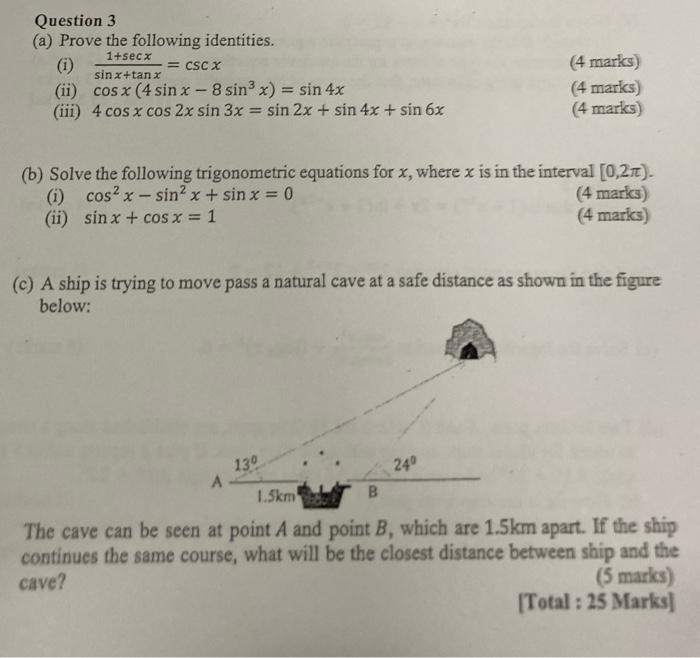 Question 3

(a) Prove the following identities.

(i) $\frac{1+\sec x}{\sin x+\tan x} = \csc x$ (4 marks)

(ii) $\cos x\,(4\sin x - 8\sin^3 x) = \sin 4x$ (4 marks)

(iii) $4\cos x\cos 2x\sin 3x = \sin 2x + \sin 4x + \sin 6x$ (4 marks)

(b) Solve the following trigonometric equations for $x$, where $x$ is in the interval $[0,2\pi)$.

(i) $\cos^2 x - \sin^2 x + \sin x = 0$ (4 marks)

(ii) $\sin x + \cos x = 1$ (4 marks)

(c) A ship is trying to move pass a natural cave at a safe distance as shown in the figure below:

13⁰

24⁰

A

1.5km

B

The cave can be seen at point A and point B, which are 1.5km apart. If the ship continues the same course, what will be the closest distance between ship and the cave? (5 marks)

[Total : 25 Marks]